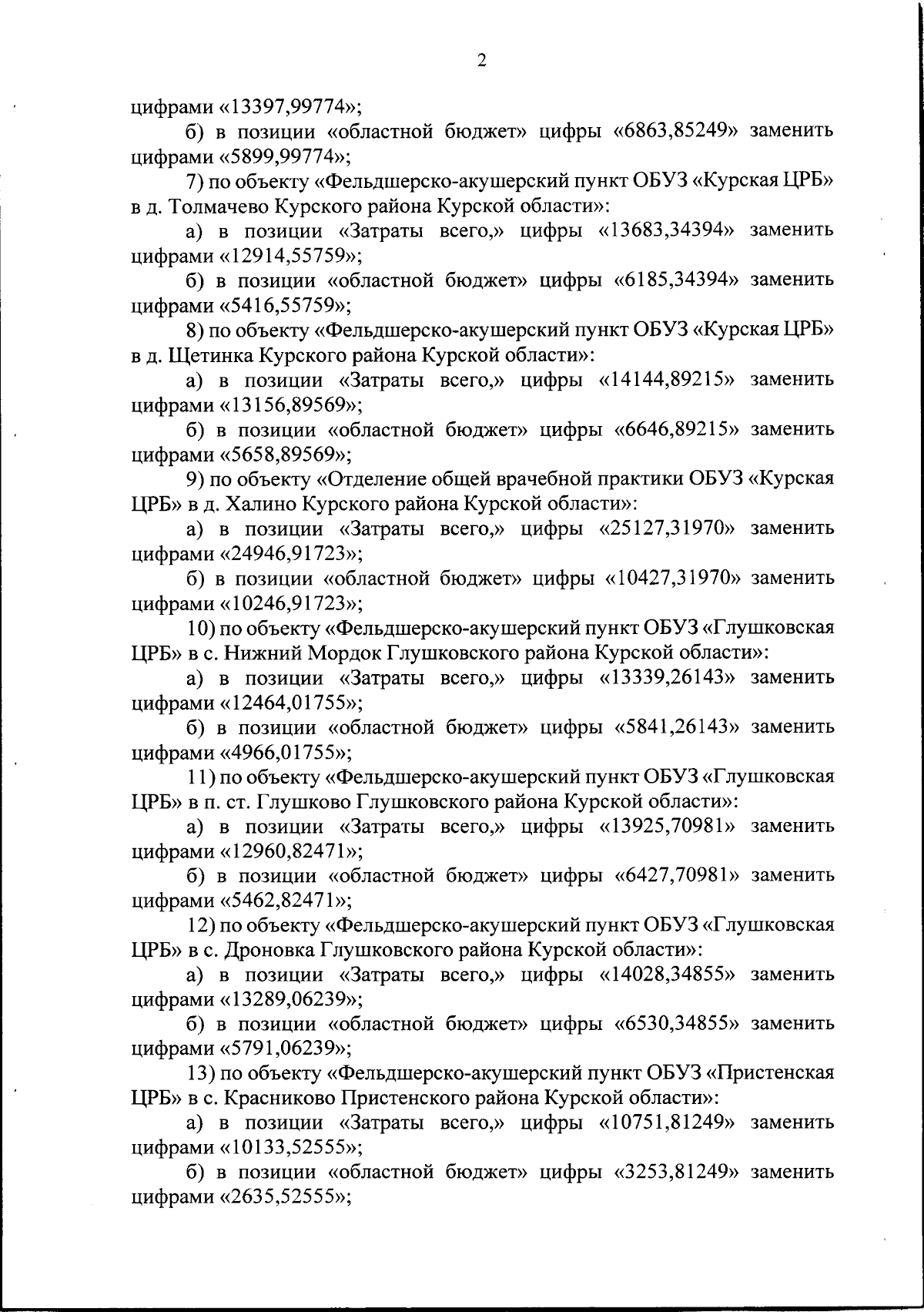 2

цифрами «13397,99774»;

б) в позиции «областной бюджет» цифры «6863,85249» заменить цифрами «5899,99774»;

7) по объекту «Фельдшерско-акушерский пункт ОБУЗ «Курская ЦРБ» в д. Толмачево Курского района Курской области»:

а) в позиции «Затраты всего,» цифры «13683,34394» заменить цифрами «12914,55759»;

б) в позиции «областной бюджет» цифры «6185,34394» заменить цифрами «5416,55759»;

8) по объекту «Фельдшерско-акушерский пункт ОБУЗ «Курская ЦРБ» в д. Щетинка Курского района Курской области»:

а) в позиции «Затраты всего,» цифры «14144,89215» заменить цифрами «13156,89569»;

б) в позиции «областной бюджет» цифры «6646,89215» заменить цифрами «5658,89569»;

9) по объекту «Отделение общей врачебной практики ОБУЗ «Курская ЦРБ» в д. Халино Курского района Курской области»:

а) в позиции «Затраты всего,» цифры «25127,31970» заменить цифрами «24946,91723»;

б) в позиции «областной бюджет» цифры «10427,31970» заменить цифрами «10246,91723»;

10) по объекту «Фельдшерско-акушерский пункт ОБУЗ «Глушковская ЦРБ» в с. Нижний Мордок Глушковского района Курской области»:

а) в позиции «Затраты всего,» цифры «13339,26143» заменить цифрами «12464,01755»;

б) в позиции «областной бюджет» цифры «5841,26143» заменить цифрами «4966,01755»;

11) по объекту «Фельдшерско-акушерский пункт ОБУЗ «Глушковская ЦРБ» в п. ст. Глушково Глушковского района Курской области»:

а) в позиции «Затраты всего,» цифры «13925,70981» заменить цифрами «12960,82471»;

б) в позиции «областной бюджет» цифры «6427,70981» заменить цифрами «5462,82471»;

12) по объекту «Фельдшерско-акушерский пункт ОБУЗ «Глушковская ЦРБ» в с. Дроновка Глушковского района Курской области»:

а) в позиции «Затраты всего,» цифры «14028,34855» заменить цифрами «13289,06239»;

б) в позиции «областной бюджет» цифры «6530,34855» заменить цифрами «5791,06239»;

13) по объекту «Фельдшерско-акушерский пункт ОБУЗ «Пристенская ЦРБ» в с. Красниково Пристенского района Курской области»:

а) в позиции «Затраты всего,» цифры «10751,81249» заменить цифрами «10133,52555»;

б) в позиции «областной бюджет» цифры «3253,81249» заменить цифрами «2635,52555»;